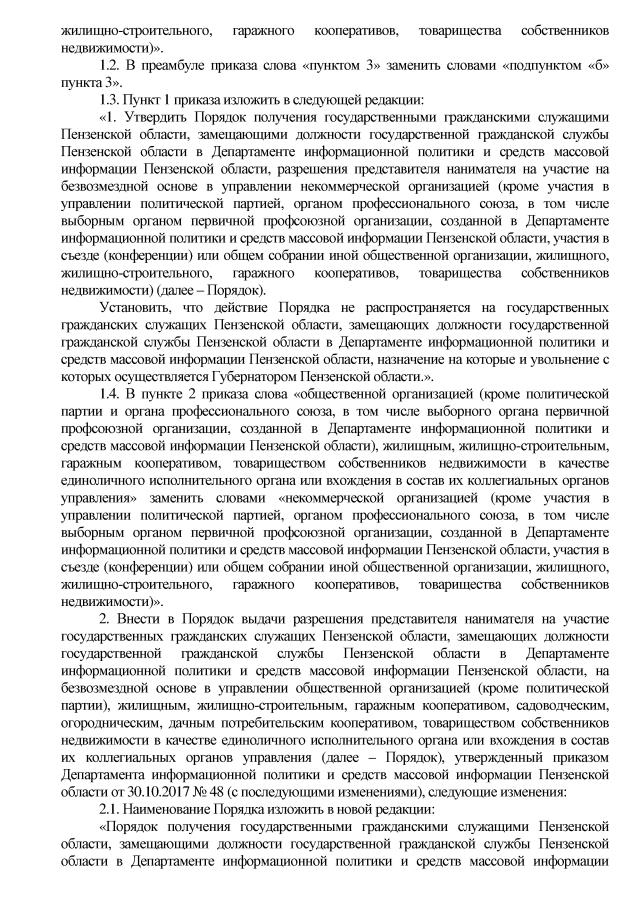 жилищно-строительного, гаражного кооперативов, товарищества собственников недвижимости)».

1.2. В преамбуле приказа слова «пунктом 3» заменить словами «подпунктом «б» пункта 3».

1.3. Пункт 1 приказа изложить в следующей редакции:

«1. Утвердить Порядок получения государственными гражданскими служащими Пензенской области, замещающими должности государственной гражданской службы Пензенской области в Департаменте информационной политики и средств массовой информации Пензенской области, разрешения представителя нанимателя на участие на безвозмездной основе в управлении некоммерческой организацией (кроме участия в управлении политической партией, органом профессионального союза, в том числе выборным органом первичной профсоюзной организации, созданной в Департаменте информационной политики и средств массовой информации Пензенской области, участия в съезде (конференции) или общем собрании иной общественной организации, жилищного, жилищно-строительного, гаражного кооперативов, товарищества собственников недвижимости) (далее – Порядок).

Установить, что действие Порядка не распространяется на государственных гражданских служащих Пензенской области, замещающих должности государственной гражданской службы Пензенской области в Департаменте информационной политики и средств массовой информации Пензенской области, назначение на которые и увольнение с которых осуществляется Губернатором Пензенской области.».

1.4. В пункте 2 приказа слова «общественной организацией (кроме политической партии и органа профессионального союза, в том числе выборного органа первичной профсоюзной организации, созданной в Департаменте информационной политики и средств массовой информации Пензенской области), жилищным, жилищно-строительным, гаражным кооперативом, товариществом собственников недвижимости в качестве единоличного исполнительного органа или вхождения в состав их коллегиальных органов управления» заменить словами «некоммерческой организацией (кроме участия в управлении политической партией, органом профессионального союза, в том числе выборным органом первичной профсоюзной организации, созданной в Департаменте информационной политики и средств массовой информации Пензенской области, участия в съезде (конференции) или общем собрании иной общественной организации, жилищного, жилищно-строительного, гаражного кооперативов, товарищества собственников недвижимости)».

2. Внести в Порядок выдачи разрешения представителя нанимателя на участие государственных гражданских служащих Пензенской области, замещающих должности государственной гражданской службы Пензенской области в Департаменте информационной политики и средств массовой информации Пензенской области, на безвозмездной основе в управлении общественной организацией (кроме политической партии), жилищным, жилищно-строительным, гаражным кооперативом, садоводческим, огородническим, дачным потребительским кооперативом, товариществом собственников недвижимости в качестве единоличного исполнительного органа или вхождения в состав их коллегиальных органов управления (далее – Порядок), утвержденный приказом Департамента информационной политики и средств массовой информации Пензенской области от 30.10.2017 № 48 (с последующими изменениями), следующие изменения:

2.1. Наименование Порядка изложить в новой редакции:

«Порядок получения государственными гражданскими служащими Пензенской области, замещающими должности государственной гражданской службы Пензенской области в Департаменте информационной политики и средств массовой информации